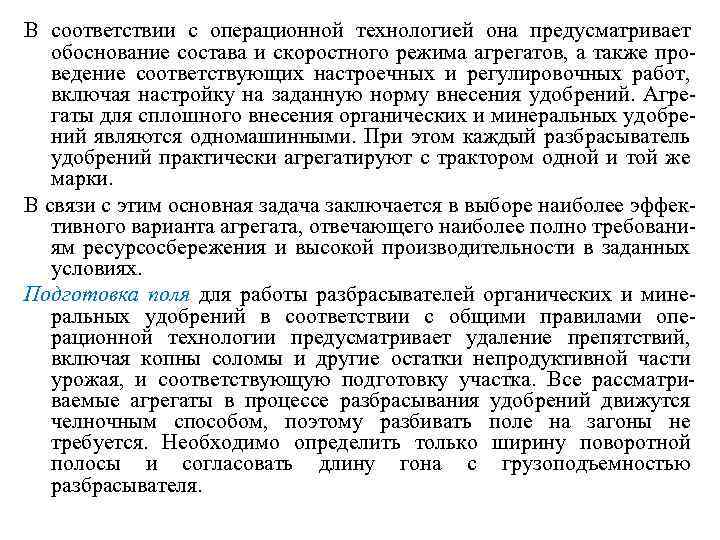 В соответствии с операционной технологией она предусматривает обоснование состава и скоростного режима агрегатов, а также проведение соответствующих настроечных и регулировочных работ, включая настройку на заданную норму внесения удобрений. Агрегаты для сплошного внесения органических и минеральных удобрений являются одномашинными. При этом каждый разбрасыватель удобрений практически агрегатируют с трактором одной и той же марки.

В связи с этим основная задача заключается в выборе наиболее эффективного варианта агрегата, отвечающего наиболее полно требованиям ресурсосбережения и высокой производительности в заданных условиях.

Подготовка поля для работы разбрасывателей органических и минеральных удобрений в соответствии с общими правилами операционной технологии предусматривает удаление препятствий, включая копны соломы и другие остатки непродуктивной части урожая, и соответствующую подготовку участка. Все рассматриваемые агрегаты в процессе разбрасывания удобрений движутся челночным способом, поэтому разбивать поле на загоны не требуется. Необходимо определить только ширину поворотной полосы и согласовать длину гона с грузоподъемностью разбрасывателя.